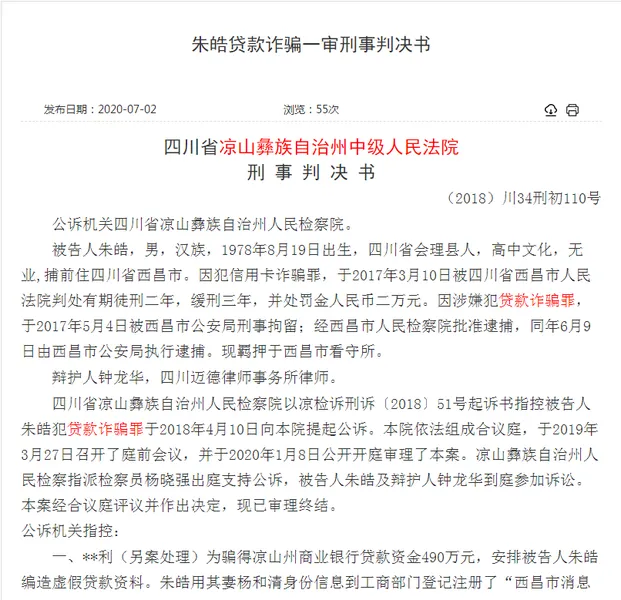 朱皓贷款诈骗一审刑事判决书

发布日期：2020-07-02

浏览：55次

四川省凉山彝族自治州中级人民法院
刑 事 判 决 书

（2018）川34刑初110号

公诉机关四川省凉山彝族自治州人民检察院。

被告人朱皓，男，汉族，1978年8月19日出生，四川省会理县人，高中文化，无业，捕前住四川省西昌市。因犯信用卡诈骗罪，于2017年3月10日被四川省西昌市人民法院判处有期徒刑二年，缓刑三年，并处罚金人民币二万元。因涉嫌犯贷款诈骗罪，于2017年5月4日被西昌市公安局刑事拘留；经西昌市人民检察院批准逮捕，同年6月9日由西昌市公安局执行逮捕。现羁押于西昌市看守所。

辩护人钟龙华，四川迈德律师事务所律师。

四川省凉山彝族自治州人民检察院以凉检诉刑诉〔2018〕51号起诉书指控被告人朱皓犯贷款诈骗罪于2018年4月10日向本院提起公诉。本院依法组成合议庭，于2019年3月27日召开了庭前会议，并于2020年1月8日公开开庭审理了本案。凉山彝族自治州人民检察指派检察员杨晓强出庭支持公诉，被告人朱皓及辩护人钟龙华到庭参加诉讼。本案经合议庭评议并作出决定，现已审理终结。

公诉机关指控：

一、**利（另案处理）为骗得凉山州商业银行贷款资金490万元，安排被告人朱皓编造虚假贷款资料。朱皓用其妻杨和清身份信息到工商部门登记注册了“西昌市消息